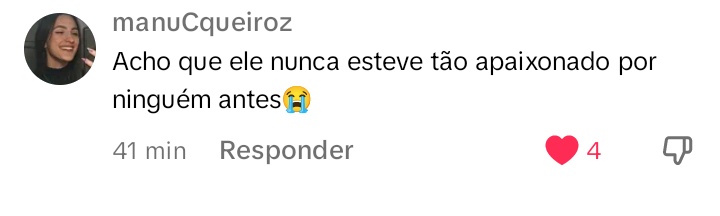 manuCqueiroz
Acho que ele nunca esteve tão apaixonado por ninguém antes😭

41 min Responder 4